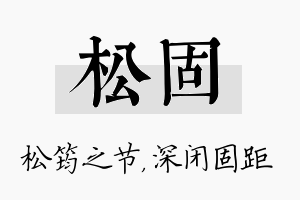 松固

松筠之节，深闭固距